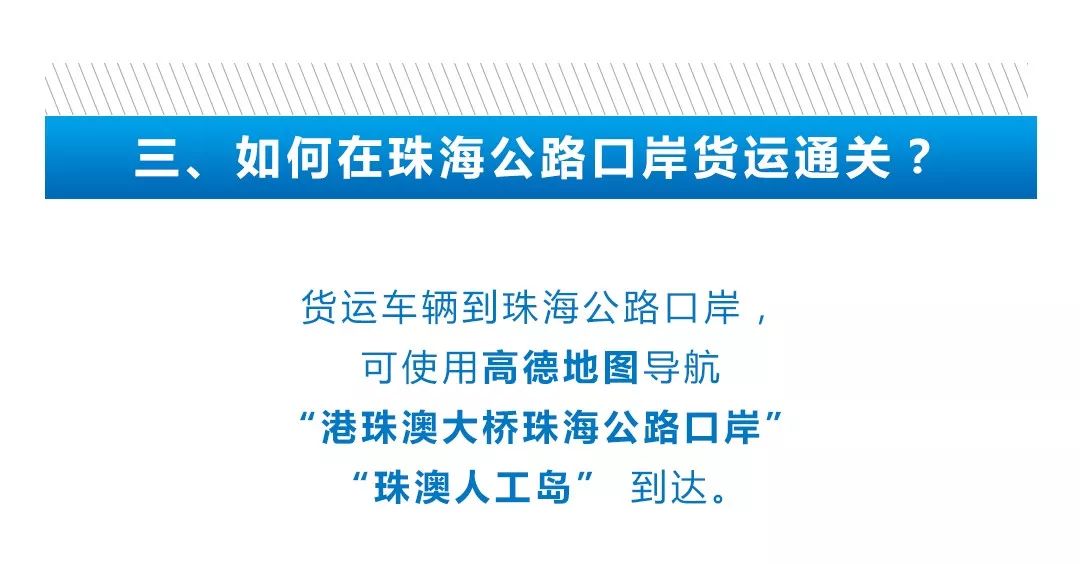 三、如何在珠海公路口岸货运通关？

货运车辆到珠海公路口岸，
可使用高德地图导航
“港珠澳大桥珠海公路口岸”
“珠澳人工岛” 到达。